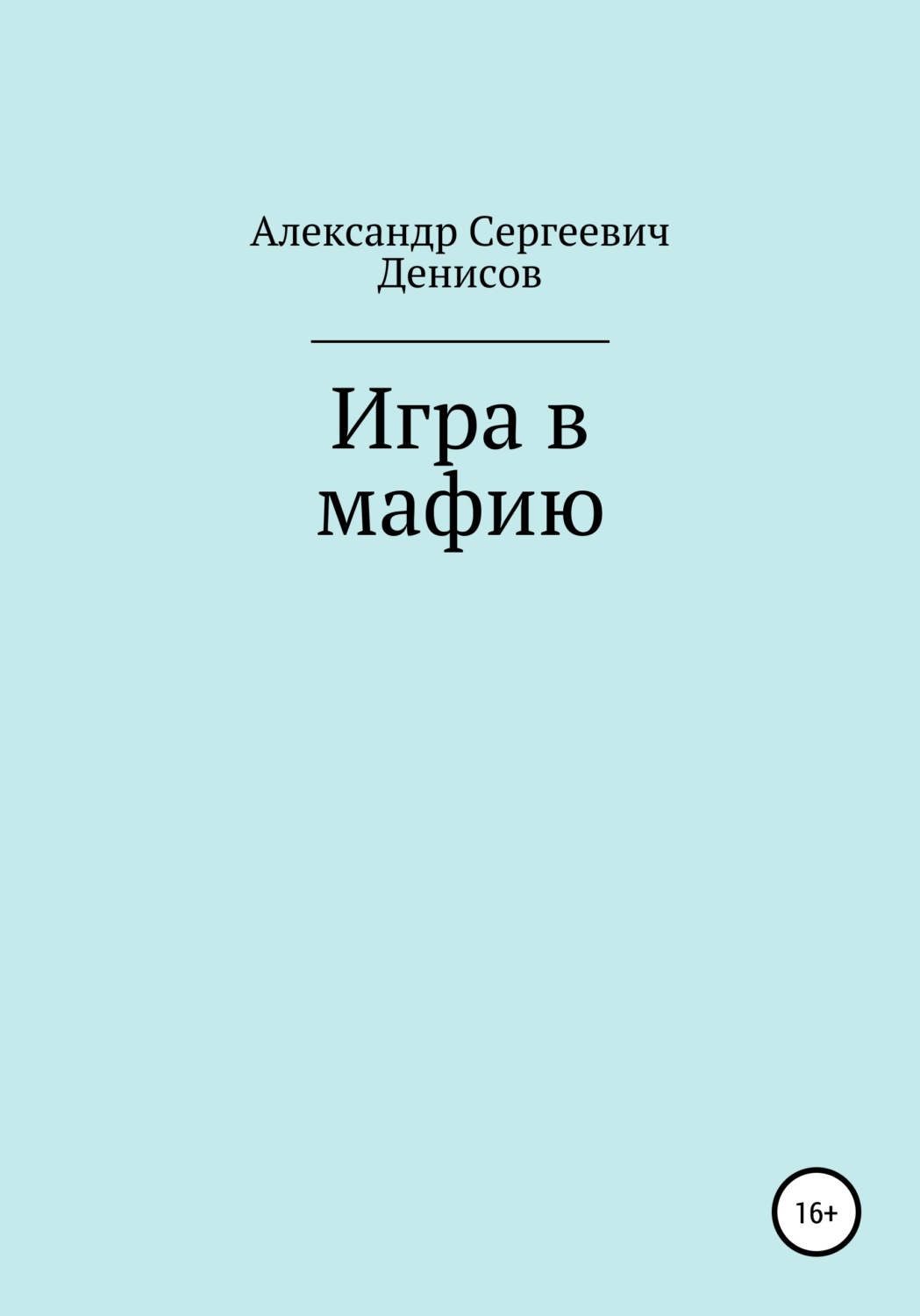 Александр Сергеевич Денисов

Игра в мафию

16+